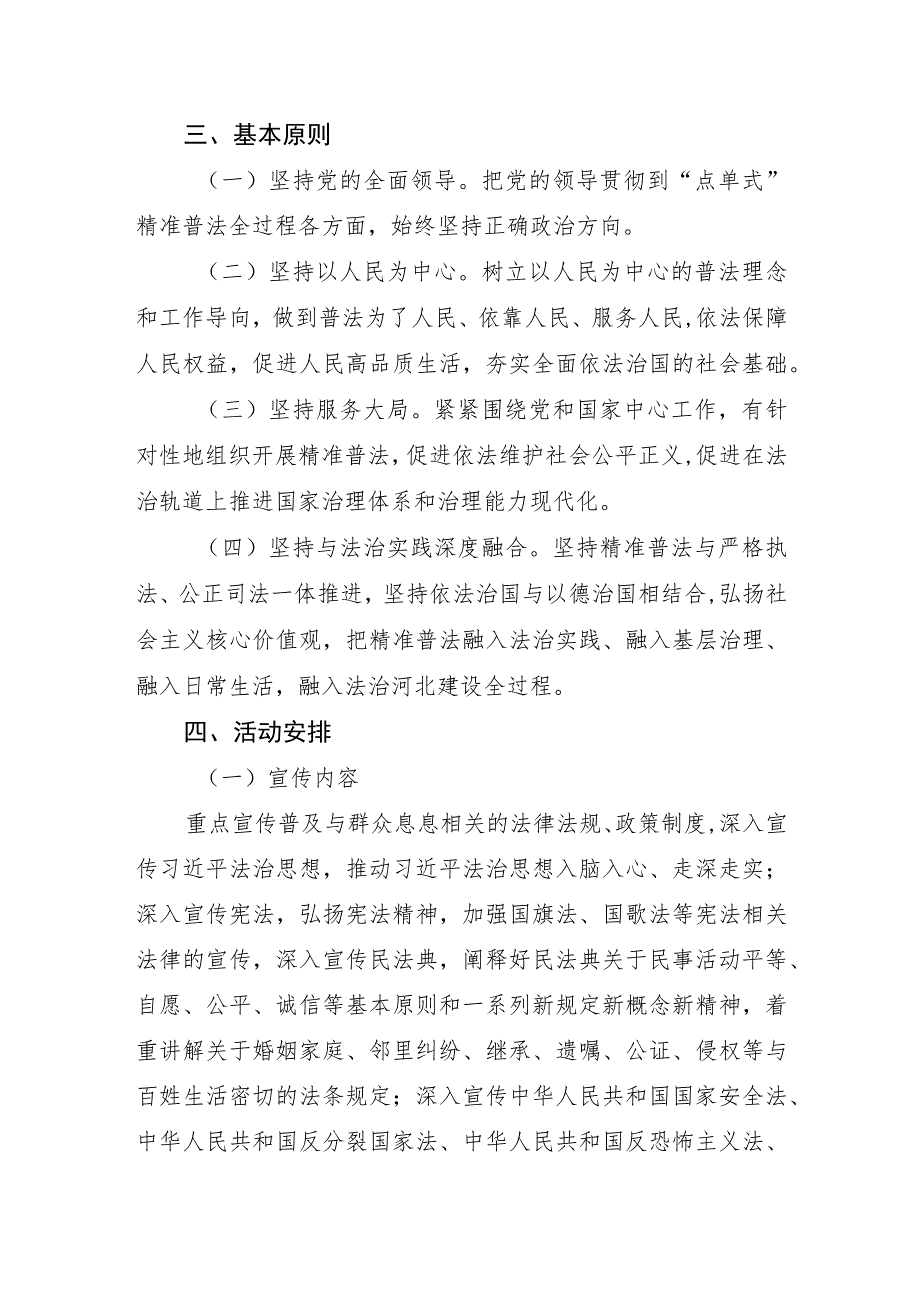 三、基本原则

（一）坚持党的全面领导。把党的领导贯彻到“点单式”精准普法全过程各方面，始终坚持正确政治方向。

（二）坚持以人民为中心。树立以人民为中心的普法理念和工作导向，做到普法为了人民、依靠人民、服务人民，依法保障人民权益，促进人民高品质生活，夯实全面依法治国的社会基础。

（三）坚持服务大局。紧紧围绕党和国家中心工作，有针对性地组织开展精准普法，促进依法维护社会公平正义，促进在法治轨道上推进国家治理体系和治理能力现代化。

（四）坚持与法治实践深度融合。坚持精准普法与严格执法、公正司法一体推进，坚持依法治国与以德治国相结合，弘扬社会主义核心价值观，把精准普法融入法治实践、融入基层治理、融入日常生活，融入法治河北建设全过程。

四、活动安排

（一）宣传内容

重点宣传普及与群众息息相关的法律法规、政策制度，深入宣传习近平法治思想，推动习近平法治思想入脑入心、走深走实；深入宣传宪法，弘扬宪法精神，加强国旗法、国歌法等宪法相关法律的宣传，深入宣传民法典，阐释好民法典关于民事活动平等、自愿、公平、诚信等基本原则和一系列新规定新概念新精神，着重讲解关于婚姻家庭、邻里纠纷、继承、遗嘱、公证、侵权等与百姓生活密切的法条规定；深入宣传中华人民共和国国家安全法、中华人民共和国反分裂国家法、中华人民共和国反恐怖主义法、